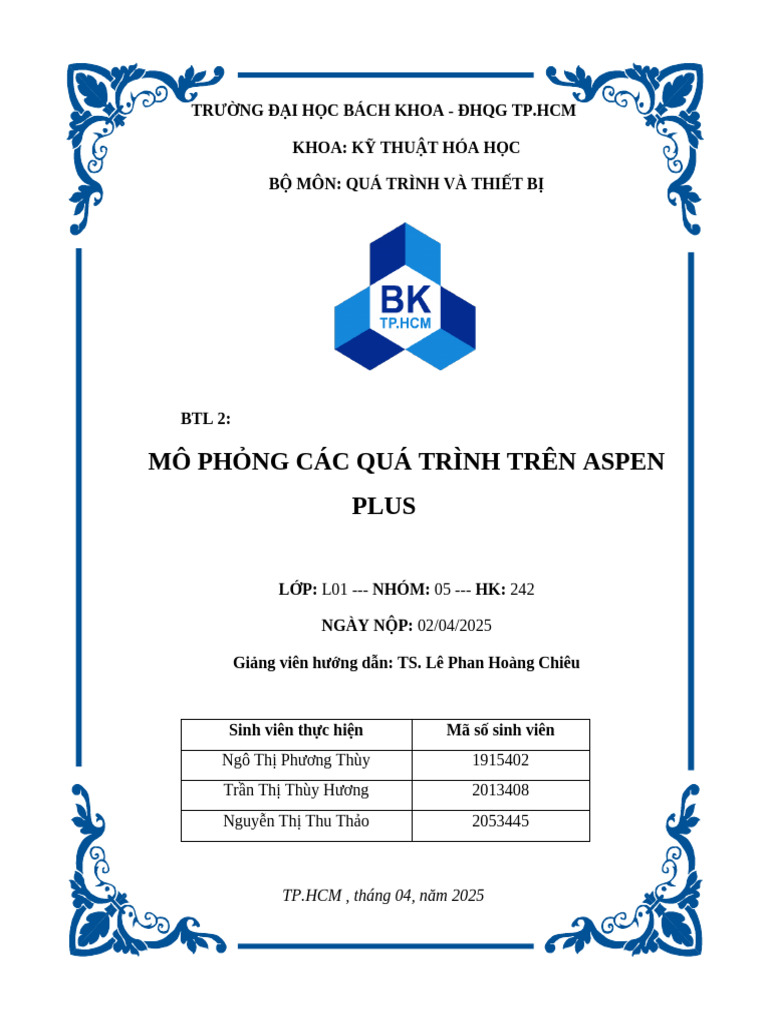 TRƯỜNG ĐẠI HỌC BÁCH KHOA - ĐHQG TP.HCM

KHOA: KỸ THUẬT HÓA HỌC

BỘ MÔN: QUÁ TRÌNH VÀ THIẾT BỊ

BK
TP.HCM

BTL 2:

MÔ PHỎNG CÁC QUÁ TRÌNH TRÊN ASPEN PLUS

LỚP: L01 --- NHÓM: 05 --- HK: 242

NGÀY NỘP: 02/04/2025

Giảng viên hướng dẫn: TS. Lê Phan Hoàng Chiêu

| Sinh viên thực hiện | Mã số sinh viên |
|---|---|
| Ngô Thị Phương Thùy | 1915402 |
| Trần Thị Thùy Hương | 2013408 |
| Nguyễn Thị Thu Thảo | 2053445 |

TP.HCM , tháng 04, năm 2025